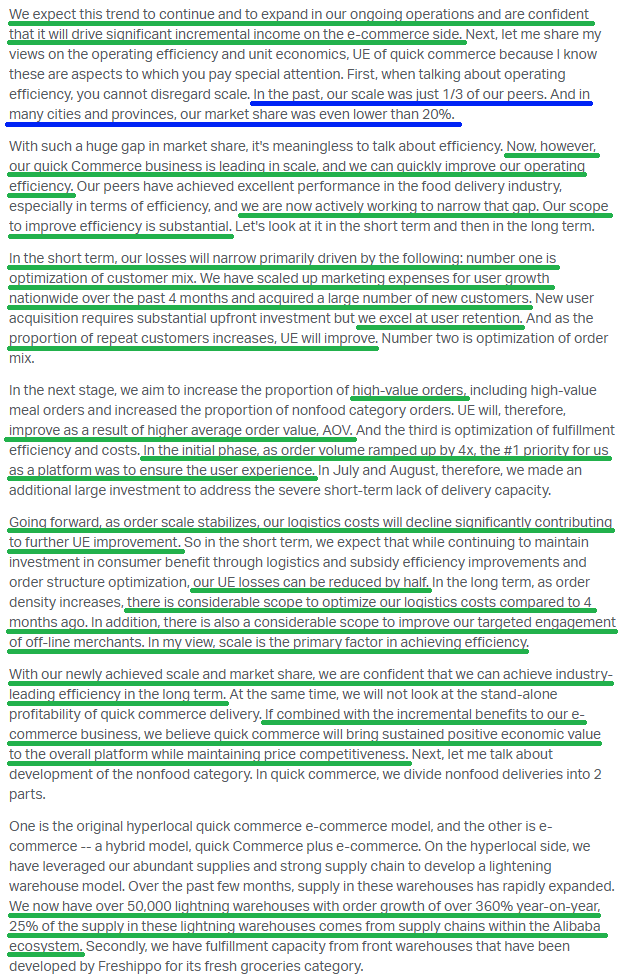 We expect this trend to continue and to expand in our ongoing operations and are confident that it will drive significant incremental income on the e-commerce side. Next, let me share my views on the operating efficiency and unit economics, UE of quick commerce because I know these are aspects to which you pay special attention. First, when talking about operating efficiency, you cannot disregard scale. In the past, our scale was just 1/3 of our peers. And in many cities and provinces, our market share was even lower than 20%.

With such a huge gap in market share, it's meaningless to talk about efficiency. Now, however, our quick Commerce business is leading in scale, and we can quickly improve our operating efficiency. Our peers have achieved excellent performance in the food delivery industry, especially in terms of efficiency, and we are now actively working to narrow that gap. Our scope to improve efficiency is substantial. Let's look at it in the short term and then in the long term.

In the short term, our losses will narrow primarily driven by the following: number one is optimization of customer mix. We have scaled up marketing expenses for user growth nationwide over the past 4 months and acquired a large number of new customers. New user acquisition requires substantial upfront investment but we excel at user retention. And as the proportion of repeat customers increases, UE will improve. Number two is optimization of order mix.

In the next stage, we aim to increase the proportion of high-value orders, including high-value meal orders and increased the proportion of nonfood category orders. UE will, therefore, improve as a result of higher average order value, AOV. And the third is optimization of fulfillment efficiency and costs. In the initial phase, as order volume ramped up by 4x, the #1 priority for us as a platform was to ensure the user experience. In July and August, therefore, we made an additional large investment to address the severe short-term lack of delivery capacity.

Going forward, as order scale stabilizes, our logistics costs will decline significantly contributing to further UE improvement. So in the short term, we expect that while continuing to maintain investment in consumer benefit through logistics and subsidy efficiency improvements and order structure optimization, our UE losses can be reduced by half. In the long term, as order density increases, there is considerable scope to optimize our logistics costs compared to 4 months ago. In addition, there is also a considerable scope to improve our targeted engagement of off-line merchants. In my view, scale is the primary factor in achieving efficiency.

With our newly achieved scale and market share, we are confident that we can achieve industry-leading efficiency in the long term. At the same time, we will not look at the stand-alone profitability of quick commerce delivery. If combined with the incremental benefits to our e-commerce business, we believe quick commerce will bring sustained positive economic value to the overall platform while maintaining price competitiveness. Next, let me talk about development of the nonfood category. In quick commerce, we divide nonfood deliveries into 2 parts.

One is the original hyperlocal quick commerce e-commerce model, and the other is e-commerce -- a hybrid model, quick Commerce plus e-commerce. On the hyperlocal side, we have leveraged our abundant supplies and strong supply chain to develop a lightening warehouse model. Over the past few months, supply in these warehouses has rapidly expanded. We now have over 50,000 lightning warehouses with order growth of over 360% year-on-year, 25% of the supply in these lightning warehouses comes from supply chains within the Alibaba ecosystem. Secondly, we have fulfillment capacity from front warehouses that have been developed by Freshippo for its fresh groceries category.